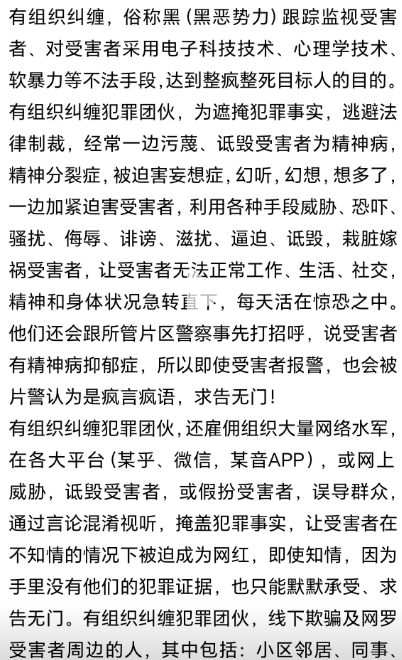 有组织纠缠，俗称黑（黑恶势力）跟踪监视受害者、对受害者采用电子科技技术、心理学技术、软暴力等不法手段,达到整疯整死目标人的目的。有组织纠缠犯罪团伙，为遮掩犯罪事实，逃避法律制裁，经常一边污蔑、诋毁受害者为精神病，精神分裂症，被迫害妄想症，幻听，幻想，想多了，一边加紧迫害受害者，利用各种手段威胁、恐吓、骚扰、侮辱、诽谤、滋扰、逼迫、诋毁，栽脏嫁祸受害者，让受害者无法正常工作、生活、社交，精神和身体状况急转直下，每天活在惊恐之中。他们还会跟所管片区警察事先打招呼，说受害者有精神病抑郁症，所以即使受害者报警，也会被片警认为是疯言疯语，求告无门！

有组织纠缠犯罪团伙，还雇佣组织大量网络水军，在各大平台（某乎、微信，某音APP），或网上威胁，诋毁受害者，或假扮受害者，误导群众，通过言论混淆视听，掩盖犯罪事实，让受害者在不知情的情况下被迫成为网红，即使知情，因为手里没有他们的犯罪证据，也只能默默承受、求告无门。有组织纠缠犯罪团伙，线下欺骗及网罗受害者周边的人，其中包括：小区邻居、同事、